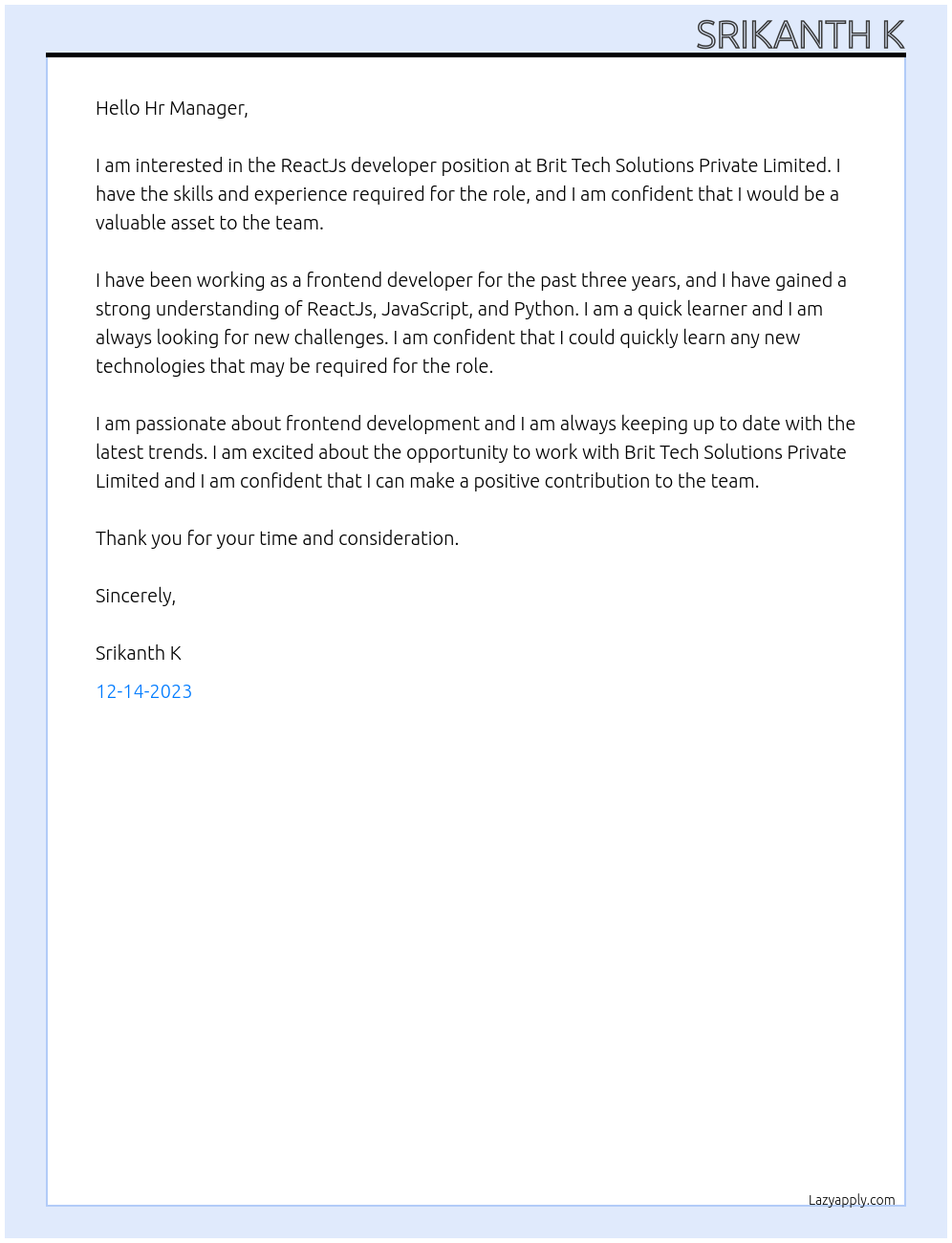 SRIKANTH K

Hello Hr Manager,

I am interested in the ReactJs developer position at Brit Tech Solutions Private Limited. I have the skills and experience required for the role, and I am confident that I would be a valuable asset to the team.

I have been working as a frontend developer for the past three years, and I have gained a strong understanding of ReactJs, JavaScript, and Python. I am a quick learner and I am always looking for new challenges. I am confident that I could quickly learn any new technologies that may be required for the role.

I am passionate about frontend development and I am always keeping up to date with the latest trends. I am excited about the opportunity to work with Brit Tech Solutions Private Limited and I am confident that I can make a positive contribution to the team.

Thank you for your time and consideration.

Sincerely,

Srikanth K

12-14-2023

Lazyapply.com